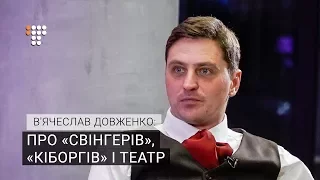 В'ЯЧЕСЛАВ ДОВЖЕНКО:

ПРО «СВІНГЕРІВ», «КІБОРГІВ» І ТЕАТР